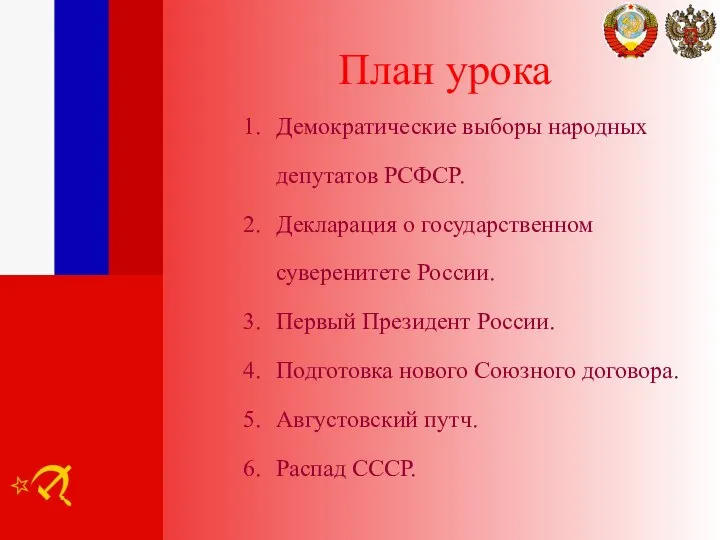 План урока

1. Демократические выборы народных депутатов РСФСР.
2. Декларация о государственном суверенитете России.
3. Первый Президент России.
4. Подготовка нового Союзного договора.
5. Августовский путч.
6. Распад СССР.